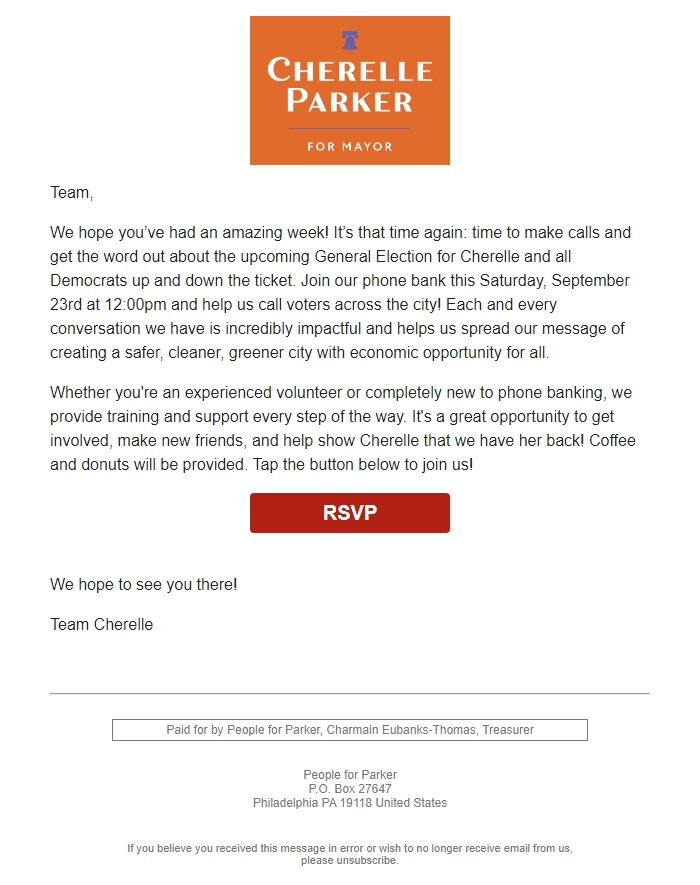 CHERELLE PARKER

FOR MAYOR

Team,

We hope you've had an amazing week! It's that time again: time to make calls and get the word out about the upcoming General Election for Cherelle and all Democrats up and down the ticket. Join our phone bank this Saturday, September 23rd at 12:00pm and help us call voters across the city! Each and every conversation we have is incredibly impactful and helps us spread our message of creating a safer, cleaner, greener city with economic opportunity for all.

Whether you're an experienced volunteer or completely new to phone banking, we provide training and support every step of the way. It's a great opportunity to get involved, make new friends, and help show Cherelle that we have her back! Coffee and donuts will be provided. Tap the button below to join us!

RSVP

We hope to see you there!

Team Cherelle

Paid for by People for Parker, Charmain Eubanks-Thomas, Treasurer

People for Parker
P.O. Box 27647
Philadelphia PA 19118 United States

If you believe you received this message in error or wish to no longer receive email from us, please unsubscribe.